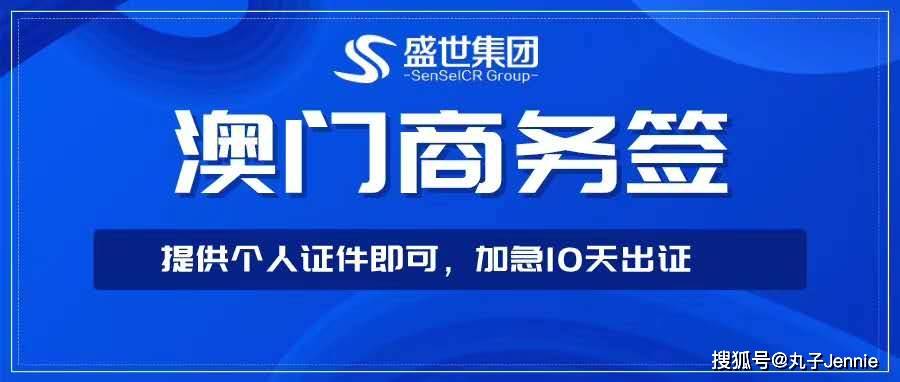 盛世集团
-SenSeICR Group-

澳门商务签

提供个人证件即可，加急10天出证

搜狐号@丸子Jennie